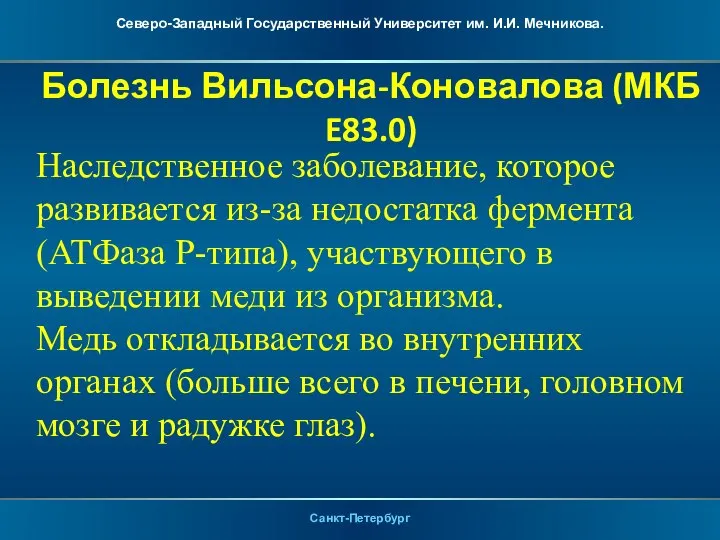 Северо-Западный Государственный Университет им. И.И. Мечникова.

Болезнь Вильсона-Коновалова (МКБ E83.0)

Наследственное заболевание, которое развивается из-за недостатка фермента (АТФаза Р-типа), участвующего в выведении меди из организма.
Медь откладывается во внутренних органах (больше всего в печени, головном мозге и радужке глаз).

Санкт-Петербург